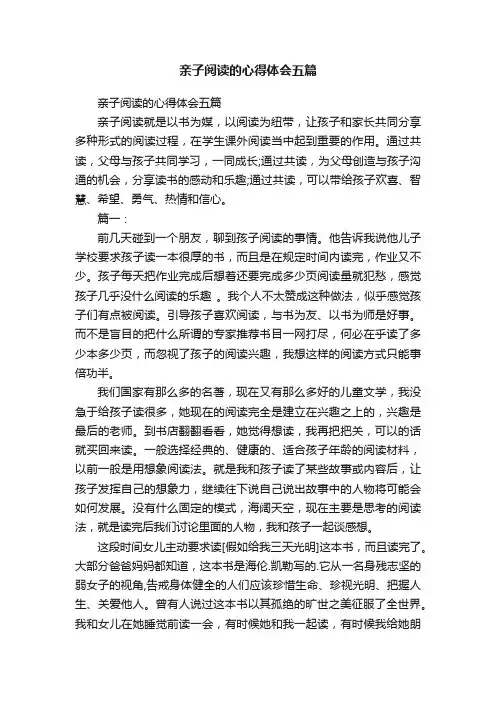 亲子阅读的心得体会五篇

亲子阅读的心得体会五篇

亲子阅读就是以书为媒，以阅读为纽带，让孩子和家长共同分享多种形式的阅读过程，在学生课外阅读当中起到重要的作用。通过共读，父母与孩子共同学习，一同成长;通过共读，为父母创造与孩子沟通的机会，分享读书的感动和乐趣;通过共读，可以带给孩子欢喜、智慧、希望、勇气、热情和信心。

篇一：

前几天碰到一个朋友，聊到孩子阅读的事情。他告诉我说他儿子学校要求孩子读一本很厚的书，而且是在规定时间内读完，作业又不少。孩子每天把作业完成后想着还要完成多少页阅读量就犯愁，感觉孩子几乎没什么阅读的乐趣 。我个人不太赞成这种做法，似乎感觉孩子们有点被阅读。引导孩子喜欢阅读，与书为友、以书为师是好事。而不是盲目的把什么所谓的专家推荐书目一网打尽，何必在乎读了多少本多少页，而忽视了孩子的阅读兴趣，我想这样的阅读方式只能事倍功半。

我们国家有那么多的名著，现在又有那么多好的儿童文学，我没急于给孩子读很多，她现在的阅读完全是建立在兴趣之上的，兴趣是最后的老师。到书店翻翻看看，她觉得想读，我再把把关，可以的话就买回来读。一般选择经典的、健康的、适合孩子年龄的阅读材料，以前一般是用想象阅读法。就是我和孩子读了某些故事或内容后，让孩子发挥自己的想象力，继续往下说自己说出故事中的人物将可能会如何发展。没有什么固定的模式，海阔天空，现在主要是思考的阅读法，就是读完后我们讨论里面的人物，我和孩子一起谈感想。

这段时间女儿主动要求读[假如给我三天光明]这本书，而且读完了。大部分爸爸妈妈都知道，这本书是海伦.凯勒写的.它从一名身残志坚的弱女子的视角,告戒身体健全的人们应该珍惜生命、珍视光明、把握人生、关爱他人。曾有人说过这本书以其孤绝的旷世之美征服了全世界。我和女儿在她睡觉前读一会，有时候她和我一起读，有时候我给她朗